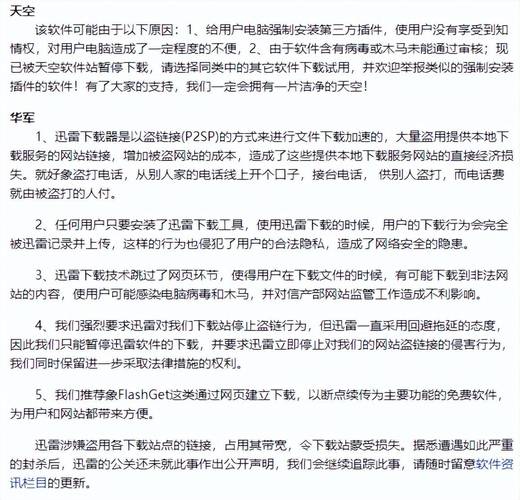 天空

该软件可能由于以下原因：1、给用户电脑强制安装第三方插件，使用户没有享受到知情权，对用户电脑造成了一定程度的不便，2、由于软件含有病毒或木马未能通过审核；现已被天空软件站暂停下载，请选择同类中的其它软件下载试用，并欢迎举报类似的强制安装插件的软件！有了大家的支持，我们一定会拥有一片洁净的天空！

华军

1、迅雷下载器是以盗链接(P2SP)的方式来进行文件下载加速的，大量盗用提供本地下载服务的网站链接，增加被盗网站的成本，造成了这些提供本地下载服务网站的直接经济损失。就好象盗打电话，从别人家的电话线上开个口子，接台电话，供别人盗打，而电话费就由被盗打的人付。

2、任何用户只要安装了迅雷下载工具，使用迅雷下载的时候，用户的下载行为会完全被迅雷记录并上传，这样的行为也侵犯了用户的合法隐私，造成了网络安全的隐患。

3、迅雷下载技术跳过了网页环节，使得用户在下载文件的时候，有可能下载到非法网站的内容，使用户可能感染电脑病毒和木马，并对信产部网站监管工作造成不利影响。

4、我们强烈要求迅雷对我们下载站停止盗链行为，但迅雷一直采用回避拖延的态度，因此我们只能暂停迅雷软件的下载，并要求迅雷立即停止对我们的网站盗链接的侵害行为，我们同时保留进一步采取法律措施的权利。

5、我们推荐象FlashGet这类通过网页建立下载，以断点续传为主要功能的免费软件，为用户和网站都带来方便。

迅雷涉嫌盗用各下载站点的链接，占用其带宽，令下载站蒙受损失。据悉遭遇如此严重的封杀后，迅雷的公关还未就此事作出公开声明，我们会继续追踪此事，请随时留意软件资讯栏目的更新。